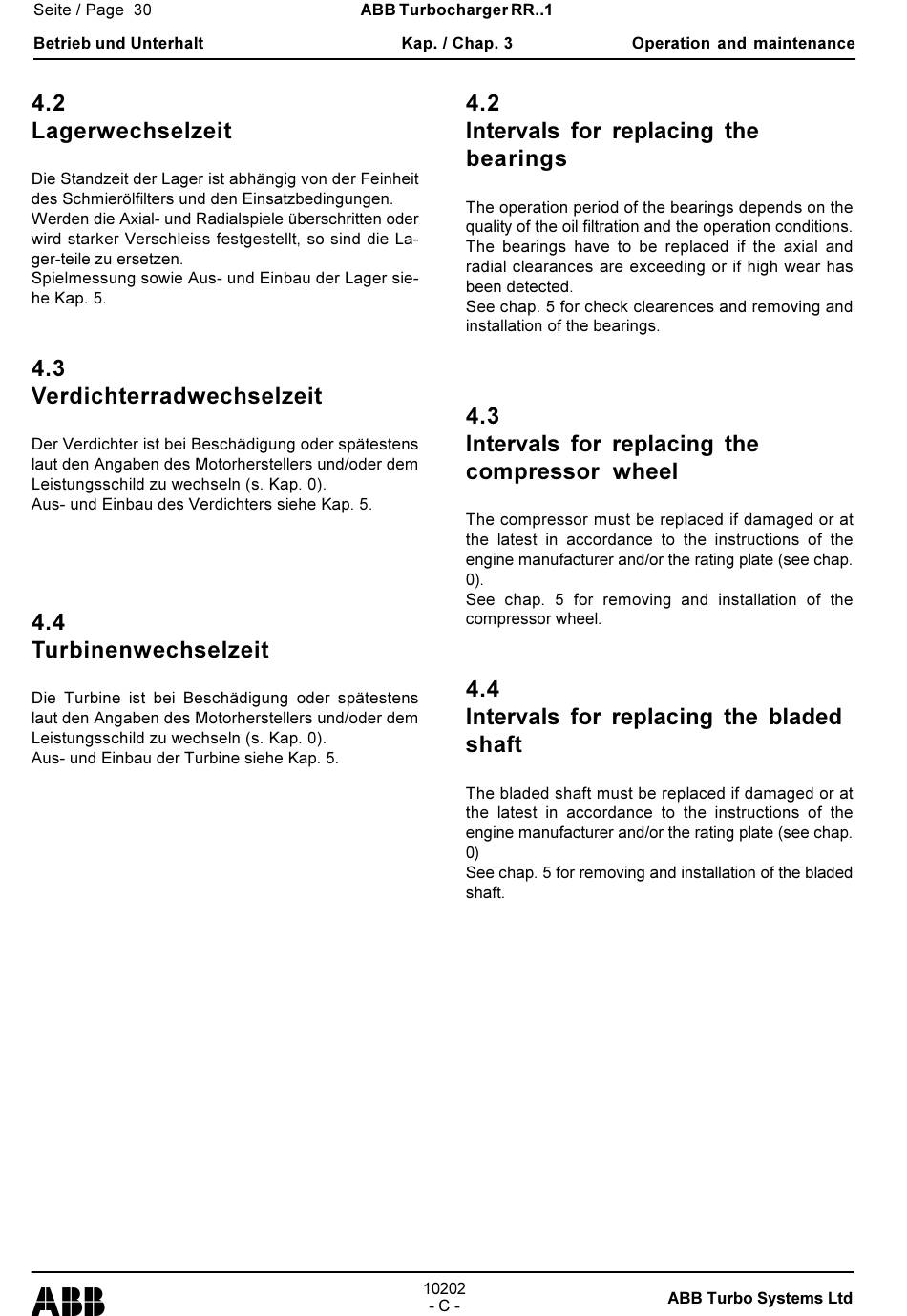 Seite / Page 30 ABB Turbocharger RR..1

Betrieb und Unterhalt Kap. / Chap. 3 Operation and maintenance

4.2
Lagerwechselzeit

Die Standzeit der Lager ist abhängig von der Feinheit des Schmierölfilters und den Einsatzbedingungen. Werden die Axial- und Radialspiele überschritten oder wird starker Verschleiss festgestellt, so sind die Lager-teile zu ersetzen.
Spielmessung sowie Aus- und Einbau der Lager siehe Kap. 5.

4.3
Verdichterradwechselzeit

Der Verdichter ist bei Beschädigung oder spätestens laut den Angaben des Motorherstellers und/oder dem Leistungsschild zu wechseln (s. Kap. 0).
Aus- und Einbau des Verdichters siehe Kap. 5.

4.4
Turbinenwechselzeit

Die Turbine ist bei Beschädigung oder spätestens laut den Angaben des Motorherstellers und/oder dem Leistungsschild zu wechseln (s. Kap. 0).
Aus- und Einbau der Turbine siehe Kap. 5.

4.2
Intervals for replacing the bearings

The operation period of the bearings depends on the quality of the oil filtration and the operation conditions. The bearings have to be replaced if the axial and radial clearances are exceeding or if high wear has been detected.
See chap. 5 for check clearences and removing and installation of the bearings.

4.3
Intervals for replacing the compressor wheel

The compressor must be replaced if damaged or at the latest in accordance to the instructions of the engine manufacturer and/or the rating plate (see chap. 0).
See chap. 5 for removing and installation of the compressor wheel.

4.4
Intervals for replacing the bladed shaft

The bladed shaft must be replaced if damaged or at the latest in accordance to the instructions of the engine manufacturer and/or the rating plate (see chap. 0)
See chap. 5 for removing and installation of the bladed shaft.

ABB 10202
- C - ABB Turbo Systems Ltd